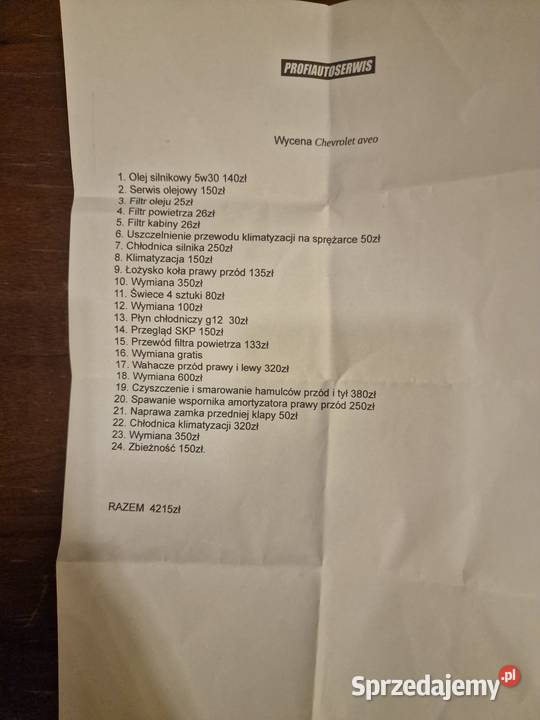 PROFIAUTOSERWIS

Wycena Chevrolet aveo

1. Olej silnikowy 5w30 140zł
2. Serwis olejowy 150zł
3. Filtr oleju 25zł
4. Filtr powietrza 26zł
5. Filtr kabiny 26zł
6. Uszczelnienie przewodu klimatyzacji na sprężarce 50zł
7. Chłodnica silnika 250zł
8. Klimatyzacja 150zł
9. Łożysko koła prawy przód 135zł
10. Wymiana 350zł
11. Świece 4 sztuki 80zł
12. Wymiana 100zł
13. Płyn chłodniczy g12 30zł
14. Przegląd SKP 150zł
15. Przewód filtra powietrza 133zł
16. Wymiana gratis
17. Wahacze przód prawy i lewy 320zł
18. Wymiana 600zł
19. Czyszczenie i smarowanie hamulców przód i tył 380zł
20. Spawanie wspornika amortyzatora prawy przód 250zł
21. Naprawa zamka przedniej klapy 50zł
22. Chłodnica klimatyzacji 320zł
23. Wymiana 350zł
24. Zbieżność 150zł.

RAZEM 4215zł

Sprzedajemy.pl